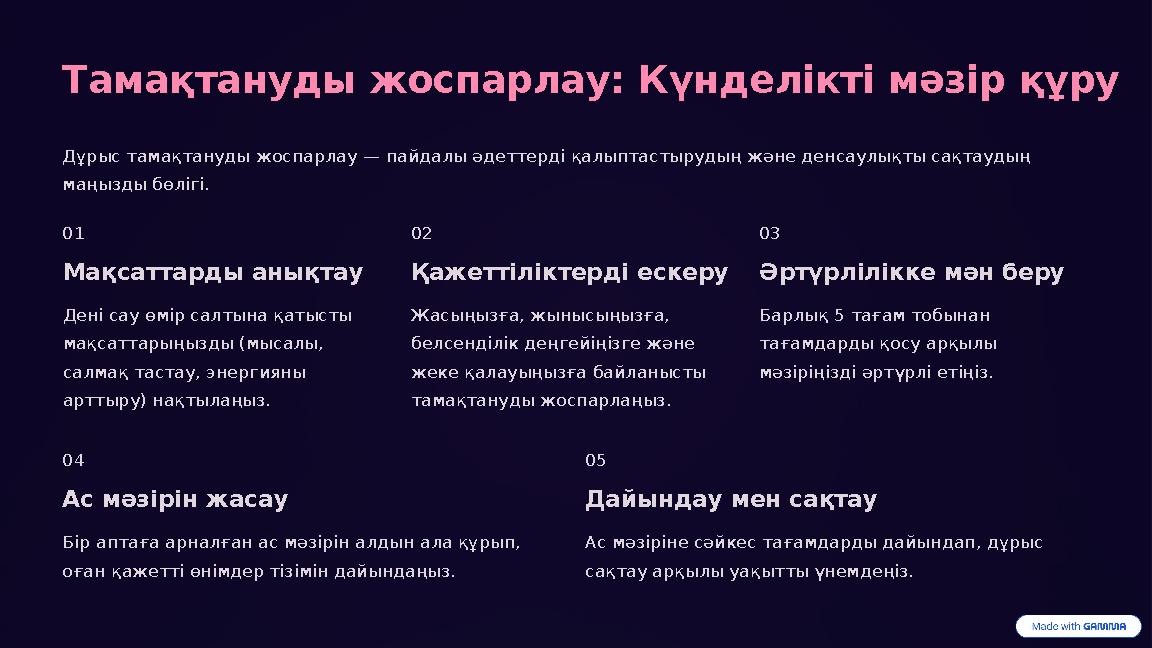 Тамақтануды жоспарлау: Күнделікті мәзір құру

Дұрыс тамақтануды жоспарлау — пайдалы әдеттерді қалыптастырудың және денсаулықты сақтаудың маңызды бөлігі.

01

Мақсаттарды анықтау

Дені сау өмір салтына қатысты мақсаттарыңызды (мысалы, салмақ тастау, энергияны арттыру) нақтылаңыз.

02

Қажеттіліктерді ескеру

Жасыңызға, жынысыңызға, белсенділік деңгейіңізге және жеке қалауыңызға байланысты тамақтануды жоспарлаңыз.

03

Әртүрлілікке мән беру

Барлық 5 тағам тобынан тағамдарды қосу арқылы мәзіріңізді әртүрлі етіңіз.

04

Ас мәзірін жасау

Бір аптаға арналған ас мәзірін алдын ала құрып, оған қажетті өнімдер тізімін дайындаңыз.

05

Дайындау мен сақтау

Ас мәзіріне сәйкес тағамдарды дайындап, дұрыс сақтау арқылы уақытты үнемдеңіз.

Made with GAMMA